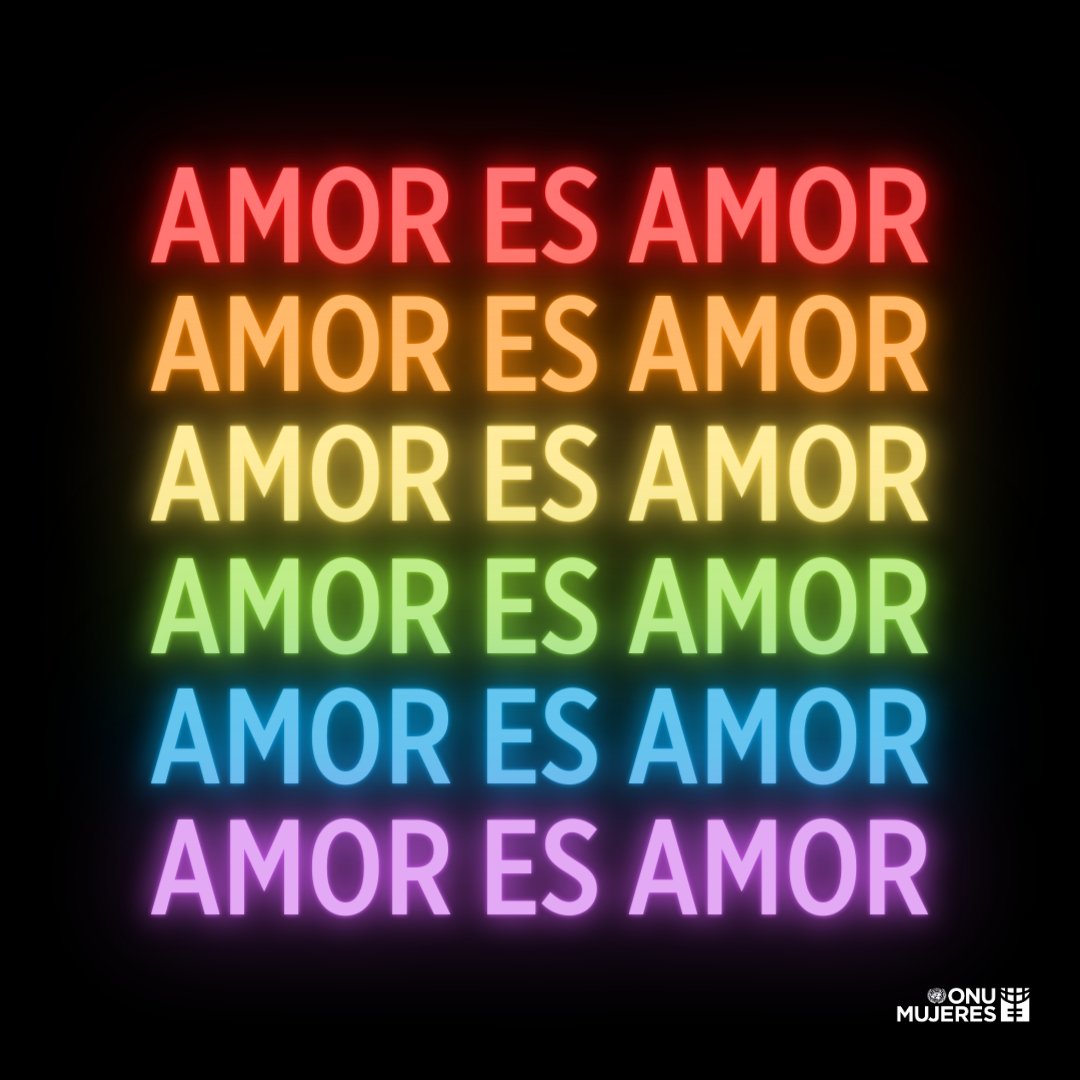 AMOR ES AMOR
AMOR ES AMOR
AMOR ES AMOR
AMOR ES AMOR
AMOR ES AMOR
AMOR ES AMOR

ONU MUJERES